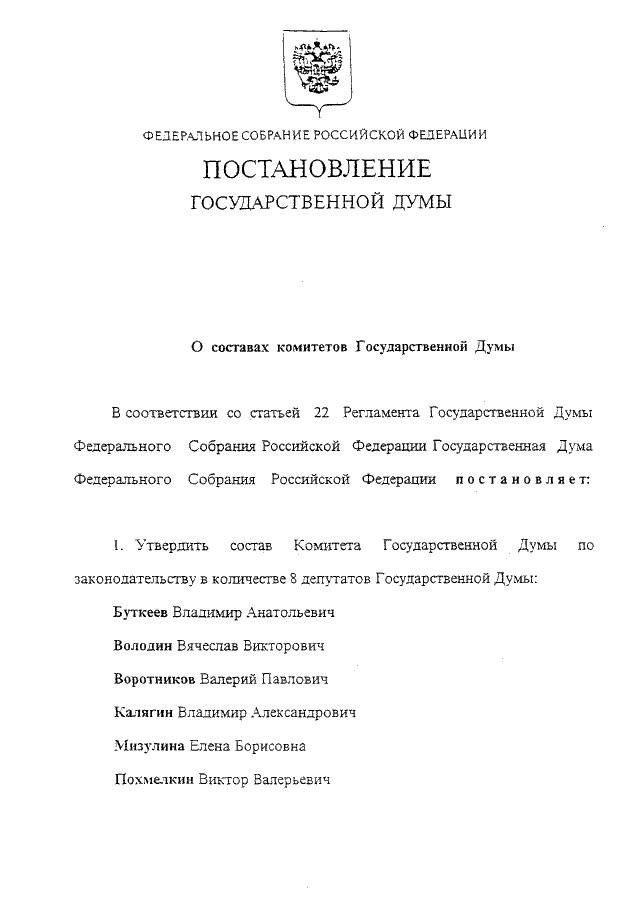 ФЕДЕРАЛЬНОЕ СОБРАНИЕ РОССИЙСКОЙ ФЕДЕРАЦИИ

ПОСТАНОВЛЕНИЕ
ГОСУДАРСТВЕННОЙ ДУМЫ

О составах комитетов Государственной Думы

В соответствии со статьей 22 Регламента Государственной Думы Федерального Собрания Российской Федерации Государственная Дума Федерального Собрания Российской Федерации постановляет:

1. Утвердить состав Комитета Государственной Думы по законодательству в количестве 8 депутатов Государственной Думы:

Буткеев Владимир Анатольевич

Володин Вячеслав Викторович

Воротников Валерий Павлович

Калягин Владимир Александрович

Мизулина Елена Борисовна

Похмелкин Виктор Валерьевич